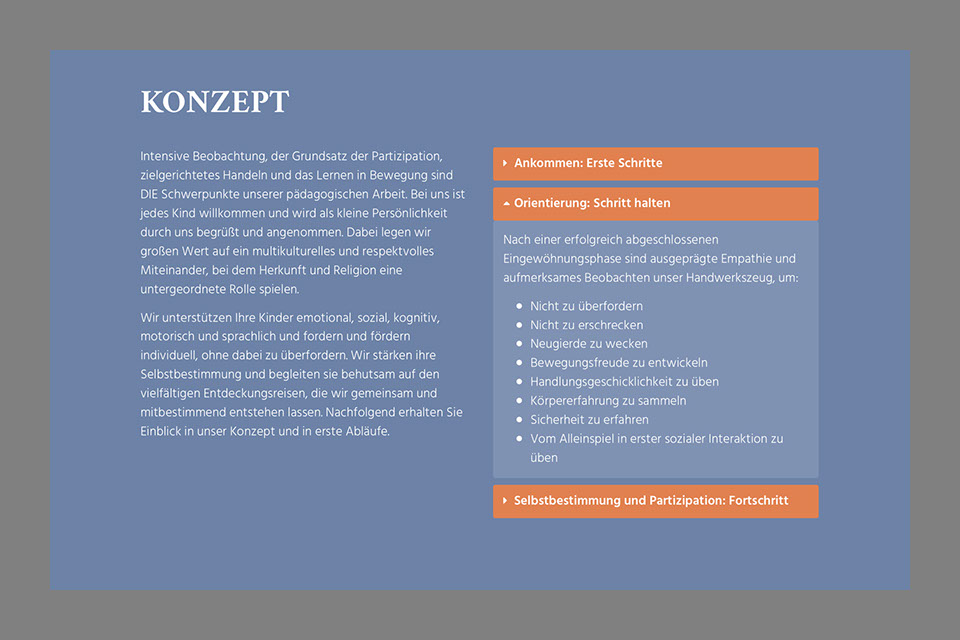 KONZEPT

Intensive Beobachtung, der Grundsatz der Partizipation, zielgerichtetes Handeln und das Lernen in Bewegung sind DIE Schwerpunkte unserer pädagogischen Arbeit. Bei uns ist jedes Kind willkommen und wird als kleine Persönlichkeit durch uns begrüßt und angenommen. Dabei legen wir großen Wert auf ein multikulturelles und respektvolles Miteinander, bei dem Herkunft und Religion eine untergeordnete Rolle spielen.

Wir unterstützen Ihre Kinder emotional, sozial, kognitiv, motorisch und sprachlich und fordern und fördern individuell, ohne dabei zu überfordern. Wir stärken ihre Selbstbestimmung und begleiten sie behutsam auf den vielfältigen Entdeckungsreisen, die wir gemeinsam und mitbestimmend entstehen lassen. Nachfolgend erhalten Sie Einblick in unser Konzept und in erste Abläufe.

Ankommen: Erste Schritte

Orientierung: Schritt halten

Nach einer erfolgreich abgeschlossenen Eingewöhnungsphase sind ausgeprägte Empathie und aufmerksames Beobachten unser Handwerkszeug, um:

- Nicht zu überfordern
- Nicht zu erschrecken
- Neugierde zu wecken
- Bewegungsfreude zu entwickeln
- Handlungsgeschicklichkeit zu üben
- Körpererfahrung zu sammeln
- Sicherheit zu erfahren
- Vom Alleinspiel in erster sozialer Interaktion zu üben

Selbstbestimmung und Partizipation: Fortschritt